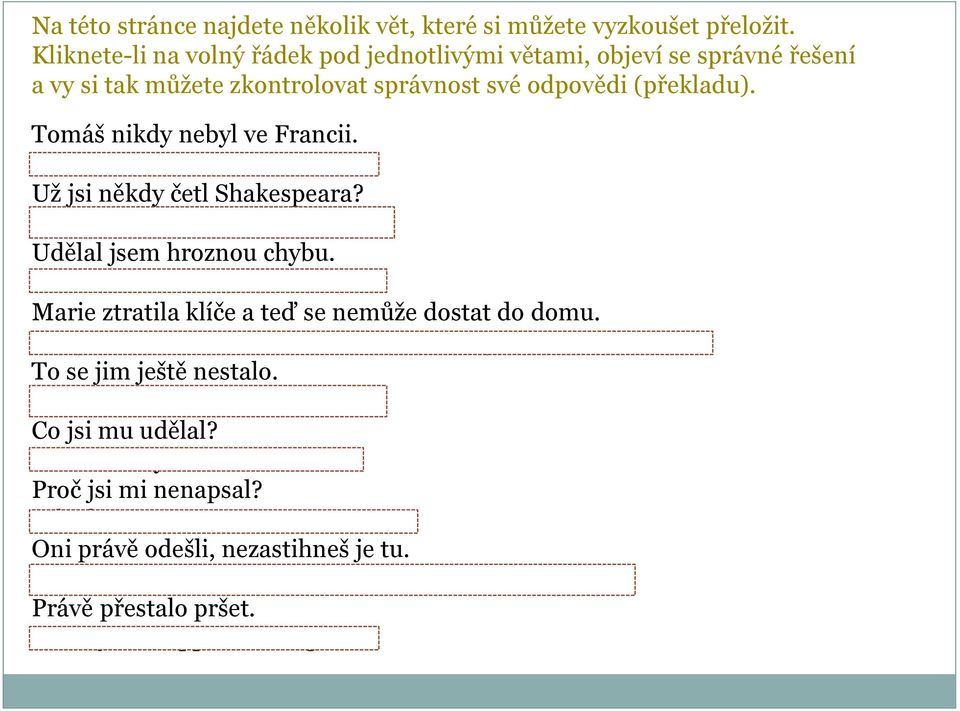 Na této stránce najdete několik vět, které si můžete vyzkoušet přeložit. Kliknete-li na volný řádek pod jednotlivými větami, objeví se správné řešení a vy si tak můžete zkontrolovat správnost své odpovědi (překladu).

Tomáš nikdy nebyl ve Francii.

Už jsi někdy četl Shakespeara?

Udělal jsem hroznou chybu.

Marie ztratila klíče a teď se nemůže dostat do domu.

To se jim ještě nestalo.

Co jsi mu udělal?

Proč jsi mi nenapsal?

Oni právě odešli, nezastihneš je tu.

Právě přestalo pršet.